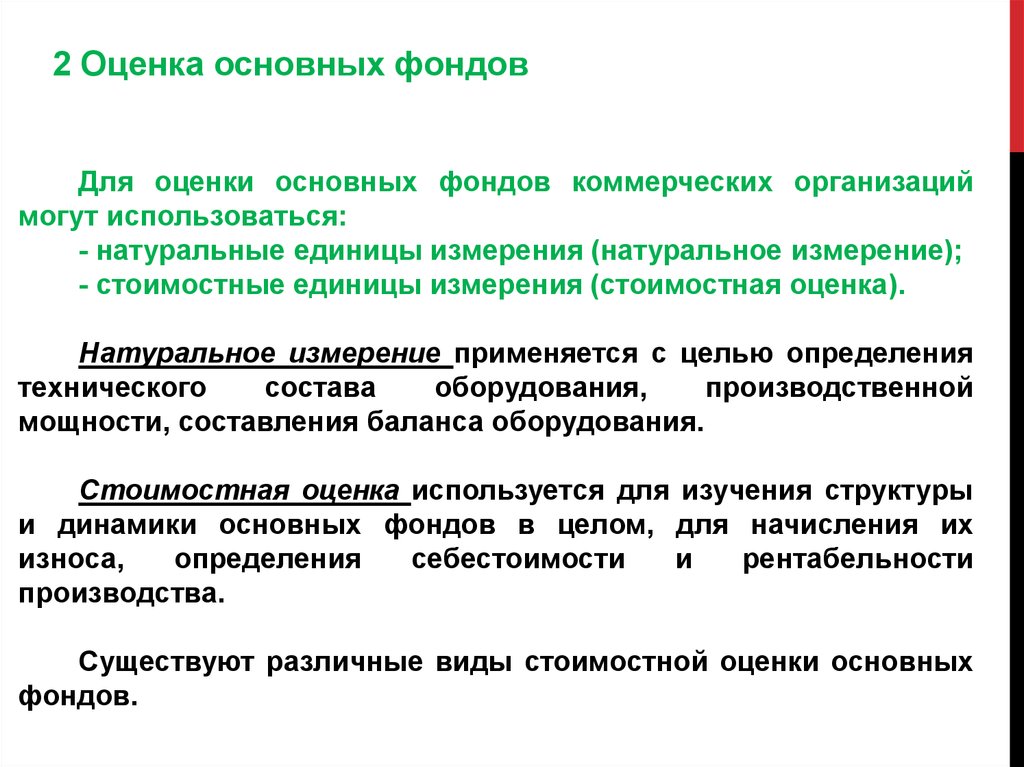 2 Оценка основных фондов

Для оценки основных фондов коммерческих организаций могут использоваться:
- натуральные единицы измерения (натуральное измерение);
- стоимостные единицы измерения (стоимостная оценка).

Натуральное измерение применяется с целью определения технического состава оборудования, производственной мощности, составления баланса оборудования.

Стоимостная оценка используется для изучения структуры и динамики основных фондов в целом, для начисления их износа, определения себестоимости и рентабельности производства.

Существуют различные виды стоимостной оценки основных фондов.